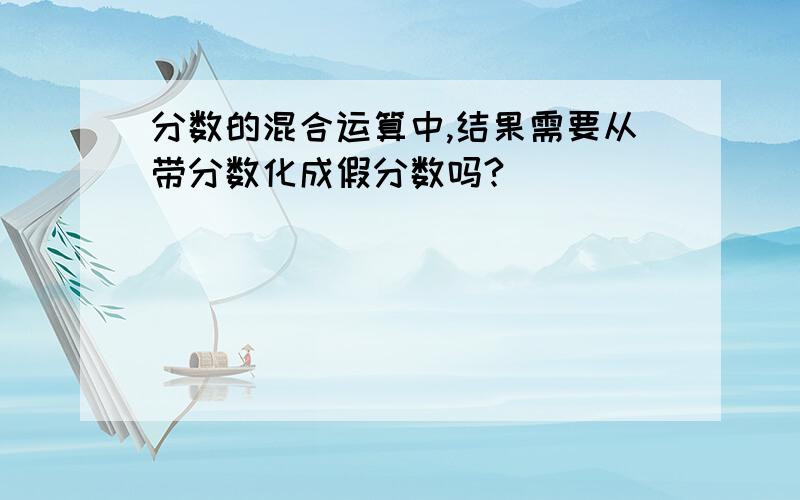 分数的混合运算中,结果需要从带分数化成假分数吗?